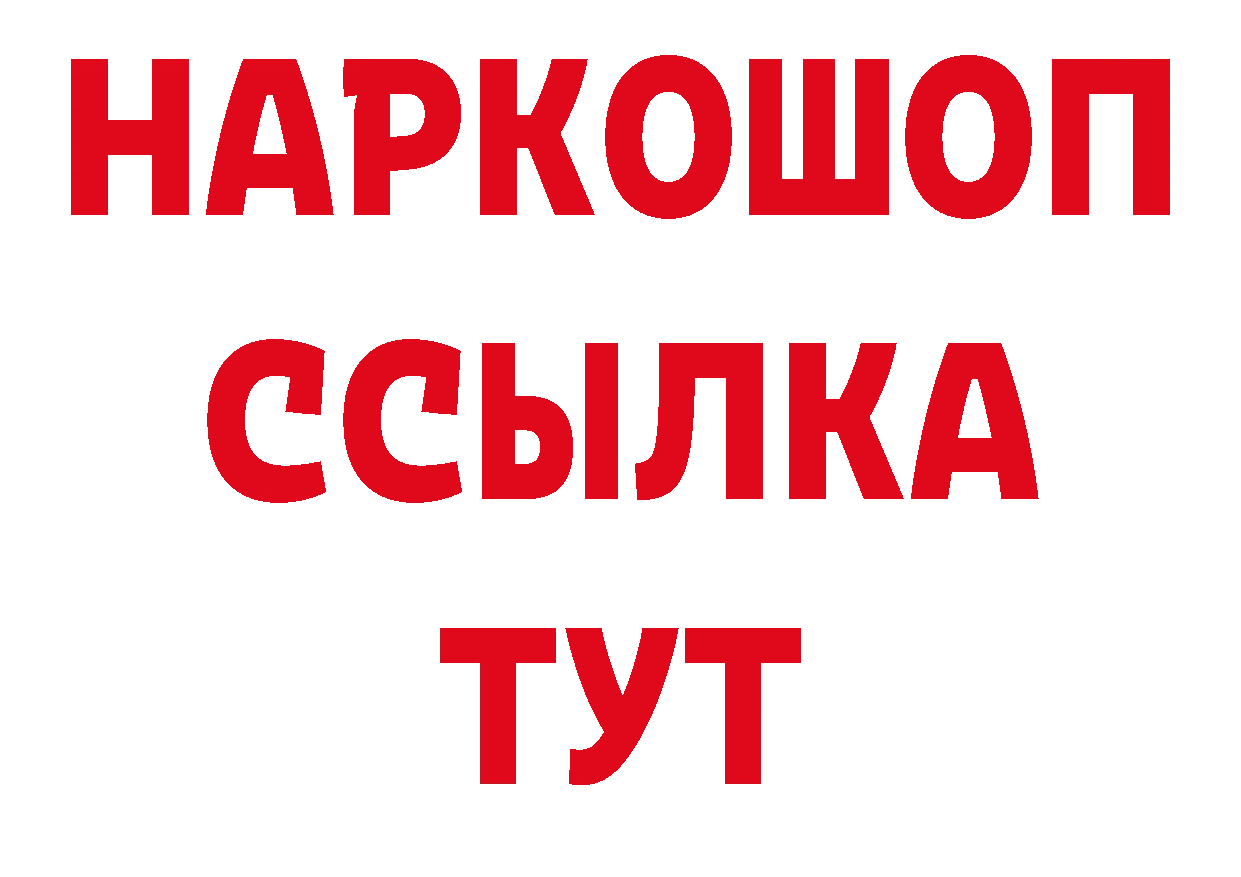 НАРКОШОП
ССЫЛКА
ТУТ